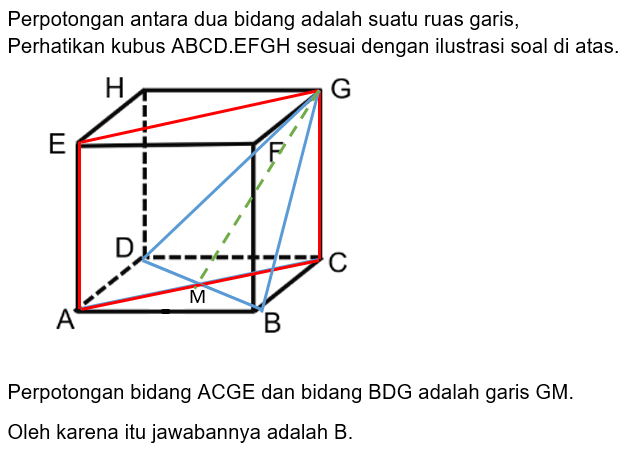 Perpotongan antara dua bidang adalah suatu ruas garis,
Perhatikan kubus ABCD.EFGH sesuai dengan ilustrasi soal di atas.

H G E F D C M A B

Perpotongan bidang ACGE dan bidang BDG adalah garis GM.

Oleh karena itu jawabannya adalah B.